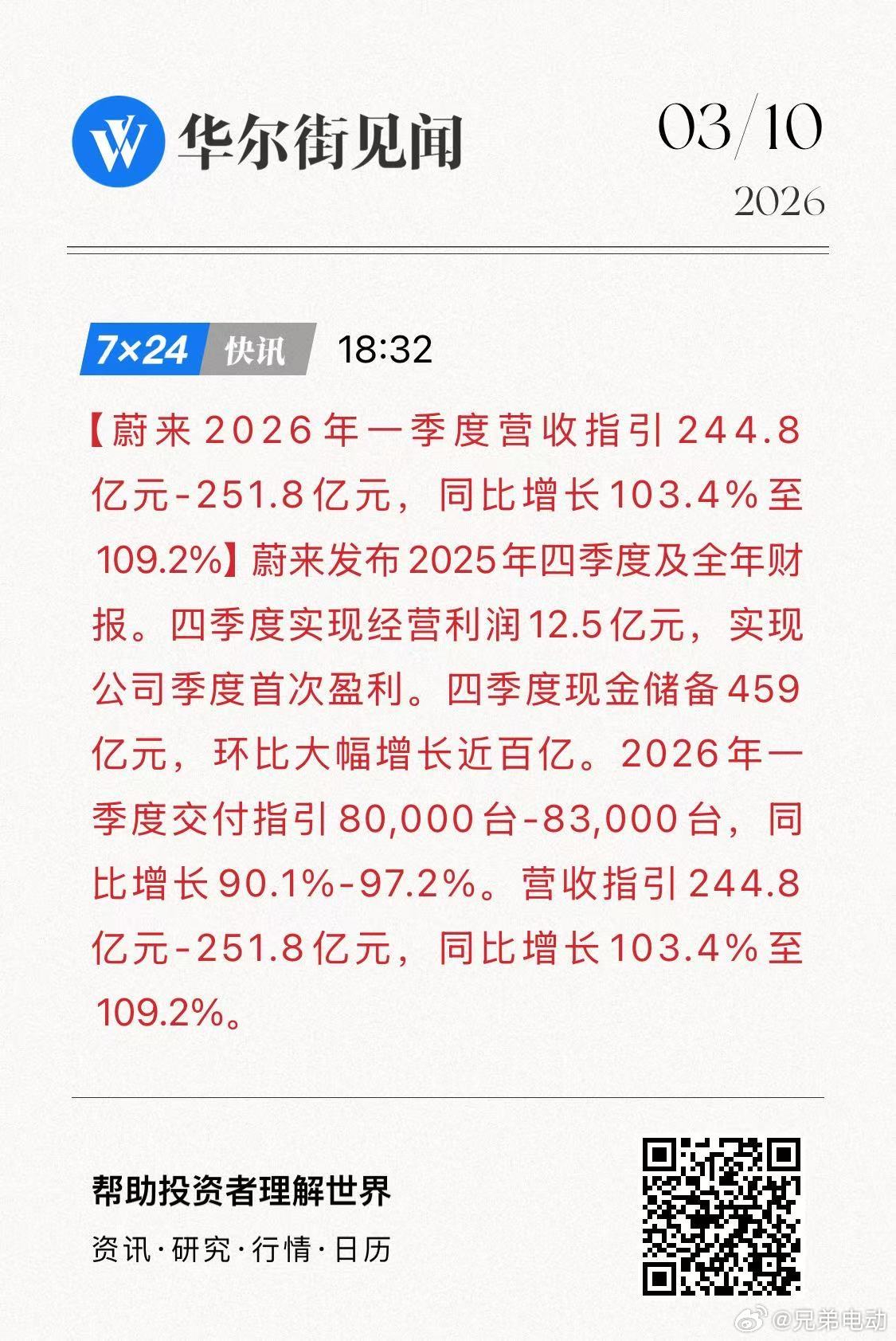 华尔街见闻

03/10
2026

7×24 快讯 18:32

【蔚来2026年一季度营收指引244.8亿元-251.8亿元，同比增长103.4%至109.2%】蔚来发布2025年四季度及全年财报。四季度实现经营利润12.5亿元，实现公司季度首次盈利。四季度现金储备459亿元，环比大幅增长近百亿。2026年一季度交付指引80,000台-83,000台，同比增长90.1%-97.2%。营收指引244.8亿元-251.8亿元，同比增长103.4%至109.2%。

帮助投资者理解世界

资讯·研究·行情·日历

@兄弟电动